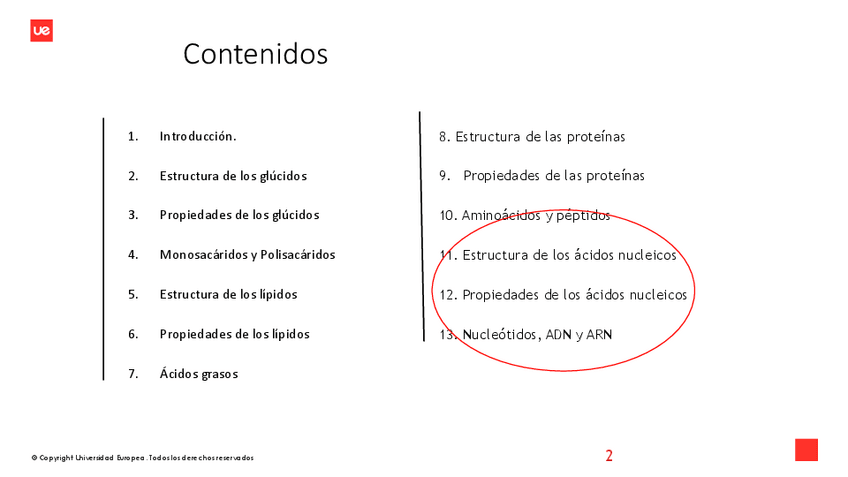 ue

Contenidos

1. Introducción.

2. Estructura de los glúcidos

3. Propiedades de los glúcidos

4. Monosacáridos y Polisacáridos

5. Estructura de los lípidos

6. Propiedades de los lípidos

7. Ácidos grasos

8. Estructura de las proteínas

9. Propiedades de las proteínas

10. Aminoácidos y péptidos

11. Estructura de los ácidos nucleicos

12. Propiedades de los ácidos nucleicos

13. Nucleótidos, ADN y ARN

© Copyright Universidad Europea. Todos los derechos reservados

2